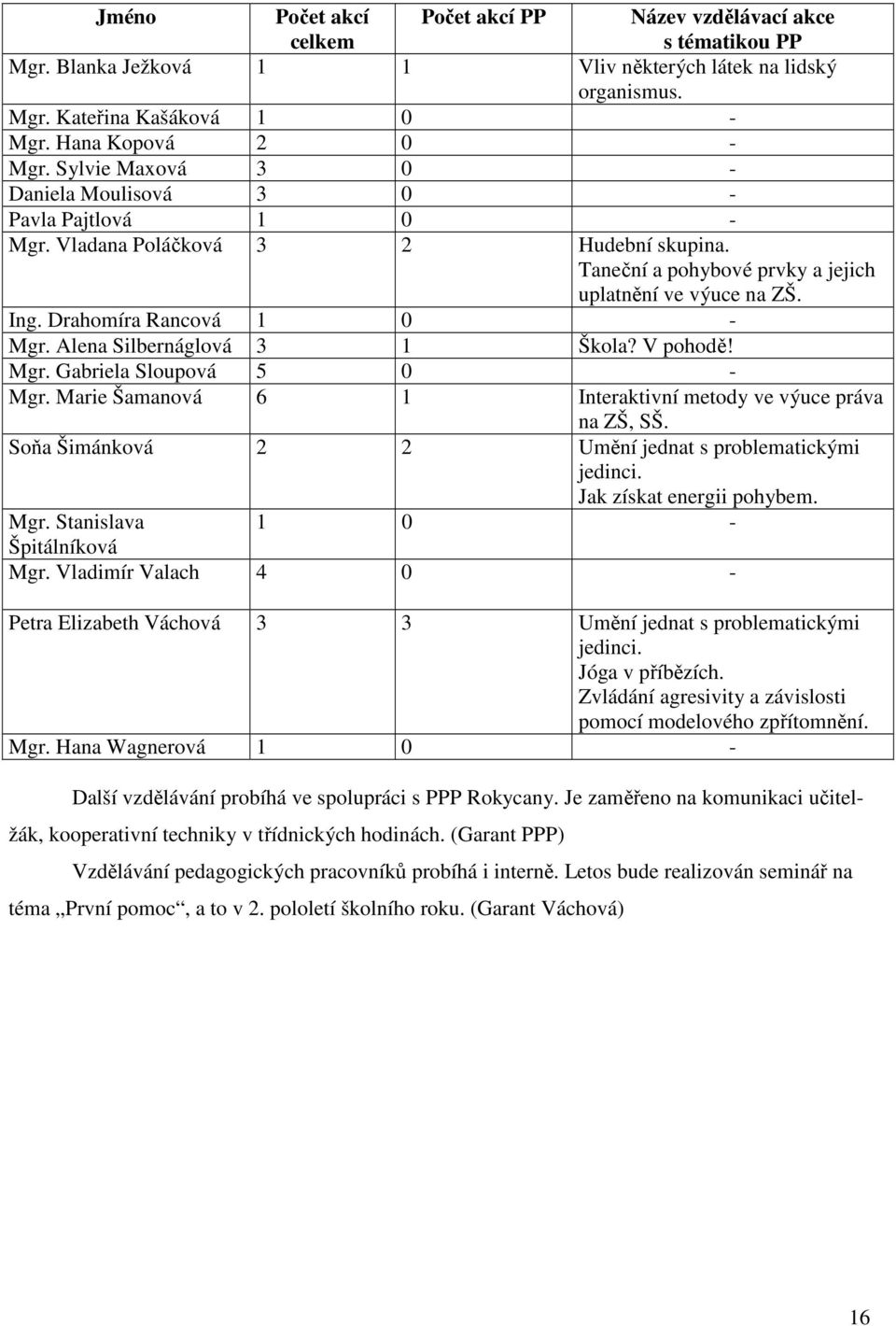 | Jméno | Počet akcí celkem | Počet akcí PP | Název vzdělávací akce s tématikou PP |
|---|---|---|---|
| Mgr. Blanka Ježková | 1 | 1 | Vliv některých látek na lidský organismus. |
| Mgr. Kateřina Kašáková | 1 | 0 | - |
| Mgr. Hana Kopová | 2 | 0 | - |
| Mgr. Sylvie Maxová | 3 | 0 | - |
| Daniela Moulisová | 3 | 0 | - |
| Pavla Pajtlová | 1 | 0 | - |
| Mgr. Vladana Poláčková | 3 | 2 | Hudební skupina. Taneční a pohybové prvky a jejich uplatnění ve výuce na ZŠ. |
| Ing. Drahomíra Rancová | 1 | 0 | - |
| Mgr. Alena Silbernáglová | 3 | 1 | Škola? V pohodě! |
| Mgr. Gabriela Sloupová | 5 | 0 | - |
| Mgr. Marie Šamanová | 6 | 1 | Interaktivní metody ve výuce práva na ZŠ, SŠ. |
| Soňa Šimánková | 2 | 2 | Umění jednat s problematickými jedinci. Jak získat energii pohybem. |
| Mgr. Stanislava Špitálníková | 1 | 0 | - |
| Mgr. Vladimír Valach | 4 | 0 | - |
| Petra Elizabeth Váchová | 3 | 3 | Umění jednat s problematickými jedinci. Jóga v příbězích. Zvládání agresivity a závislosti pomocí modelového zpřítomnění. |
| Mgr. Hana Wagnerová | 1 | 0 | - |

Další vzdělávání probíhá ve spolupráci s PPP Rokycany. Je zaměřeno na komunikaci učitel-žák, kooperativní techniky v třídnických hodinách. (Garant PPP)

Vzdělávání pedagogických pracovníků probíhá i interně. Letos bude realizován seminář na téma „První pomoc“, a to v 2. pololetí školního roku. (Garant Váchová)

16